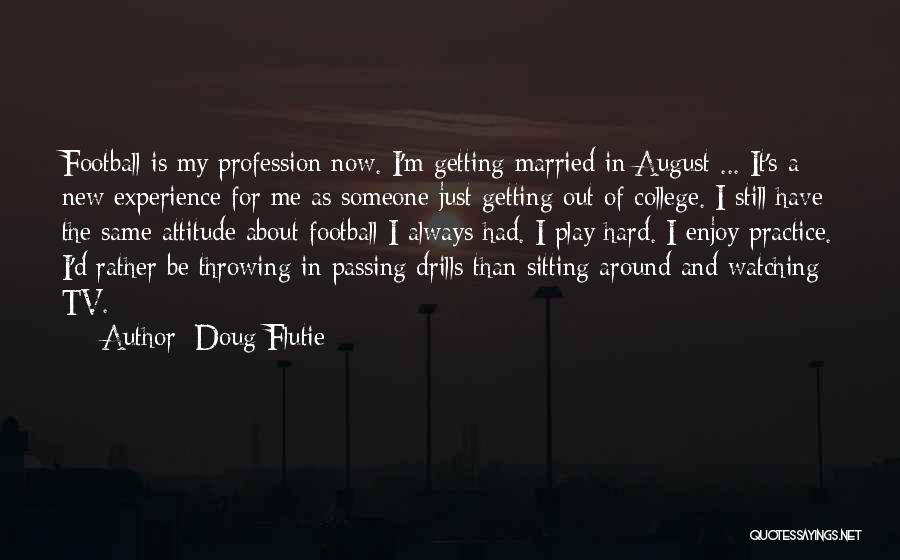 Football is my profession now. I'm getting married in August ... It's a new experience for me as someone just getting out of college. I still have the same attitude about football I always had. I play hard. I enjoy practice. I'd rather be throwing in passing drills than sitting around and watching TV.

Author: Doug Flutie

QUOTESSAYINGS.NET